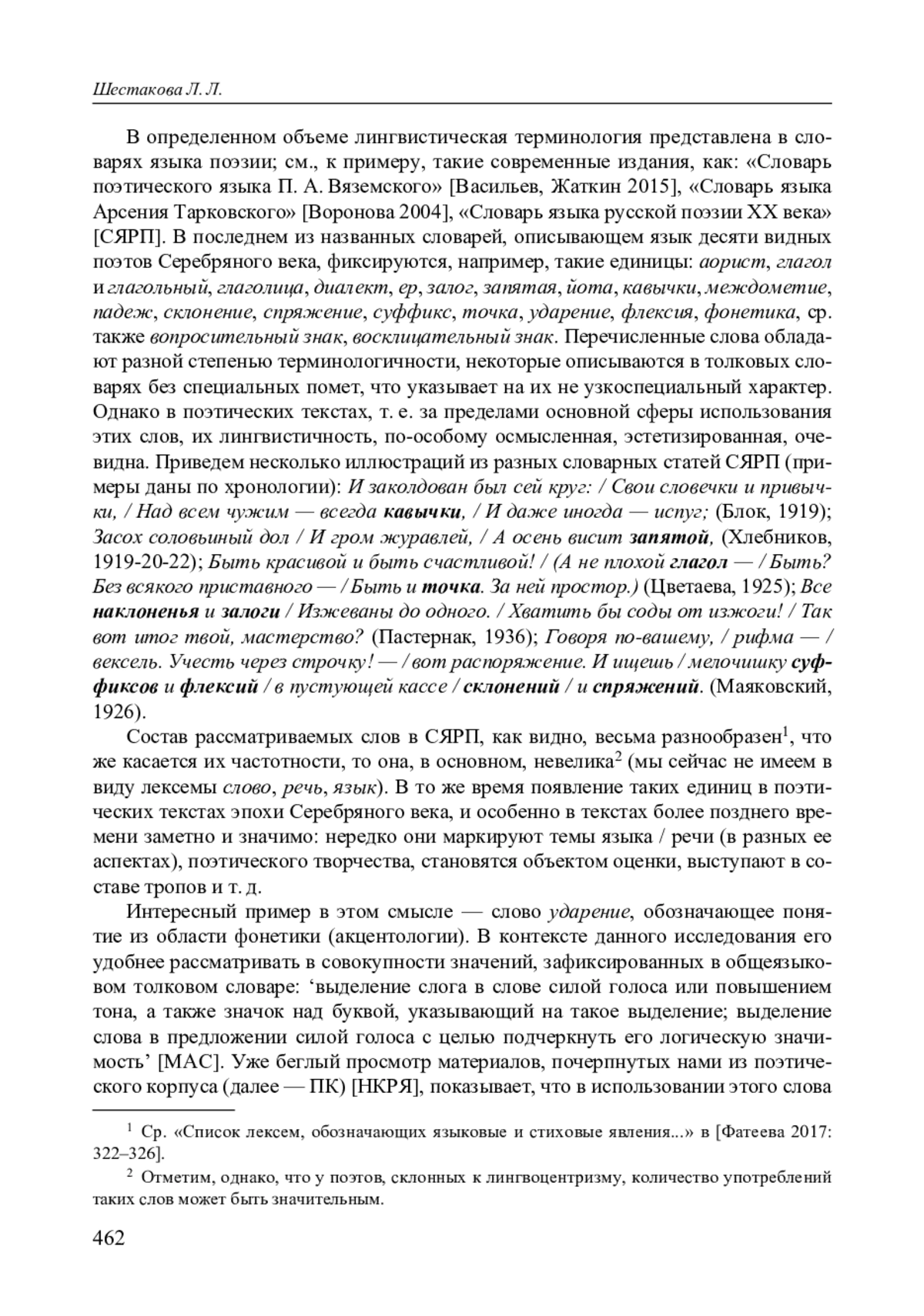 Шестакова Л. Л.

В определенном объеме лингвистическая терминология представлена в словарях языка поэзии; см., к примеру, такие современные издания, как: «Словарь поэтического языка П. А. Вяземского» [Васильев, Жаткин 2015], «Словарь языка Арсения Тарковского» [Воронова 2004], «Словарь языка русской поэзии XX века» [СЯРП]. В последнем из названных словарей, описывающем язык десяти видных поэтов Серебряного века, фиксируются, например, такие единицы: аорист, глагол и глагольный, глаголица, диалект, ер, залог, запятая, йота, кавычки, междометие, падеж, склонение, спряжение, суффикс, точка, ударение, флексия, фонетика, ср. также вопросительный знак, восклицательный знак. Перечисленные слова обладают разной степенью терминологичности, некоторые описываются в толковых словарях без специальных помет, что указывает на их не узкоспециальный характер. Однако в поэтических текстах, т. е. за пределами основной сферы использования этих слов, их лингвистичность, по-особому осмысленная, эстетизированная, очевидна. Приведем несколько иллюстраций из разных словарных статей СЯРП (примеры даны по хронологии): И заколдован был сей круг: / Свои словечки и привычки, / Над всем чужим — всегда кавычки, / И даже иногда — испуг; (Блок, 1919); Засох соловьиный дол / И гром журавлей, / А осень висит запятой, (Хлебников, 1919-20-22); Быть красивой и быть счастливой! / (А не плохой глагол — / Быть? Без всякого приставного — / Быть и точка. За ней простор.) (Цветаева, 1925); Все наклоненья и залоги / Изжеваны до одного. / Хватить бы соды от изжоги! / Так вот итог твой, мастерство? (Пастернак, 1936); Говоря по-вашему, / рифма — / вексель. Учесть через строчку! — / вот распоряжение. И ищешь / мелочишку суффиксов и флексий / в пустующей кассе / склонений / и спряжений. (Маяковский, 1926).

Состав рассматриваемых слов в СЯРП, как видно, весьма разнообразен$^1$, что же касается их частотности, то она, в основном, невелика$^2$ (мы сейчас не имеем в виду лексемы слово, речь, язык). В то же время появление таких единиц в поэтических текстах эпохи Серебряного века, и особенно в текстах более позднего времени заметно и значимо: нередко они маркируют темы языка / речи (в разных ее аспектах), поэтического творчества, становятся объектом оценки, выступают в составе тропов и т. д.

Интересный пример в этом смысле — слово ударение, обозначающее понятие из области фонетики (акцентологии). В контексте данного исследования его удобнее рассматривать в совокупности значений, зафиксированных в общеязыковом толковом словаре: ‘выделение слога в слове силой голоса или повышением тона, а также значок над буквой, указывающий на такое выделение; выделение слова в предложении силой голоса с целью подчеркнуть его логическую значимость’ [МАС]. Уже беглый просмотр материалов, почерпнутых нами из поэтического корпуса (далее — ПК) [НКРЯ], показывает, что в использовании этого слова

$^1$ Ср. «Список лексем, обозначающих языковые и стиховые явления...» в [Фатеева 2017: 322–326].

$^2$ Отметим, однако, что у поэтов, склонных к лингвоцентризму, количество употреблений таких слов может быть значительным.

462